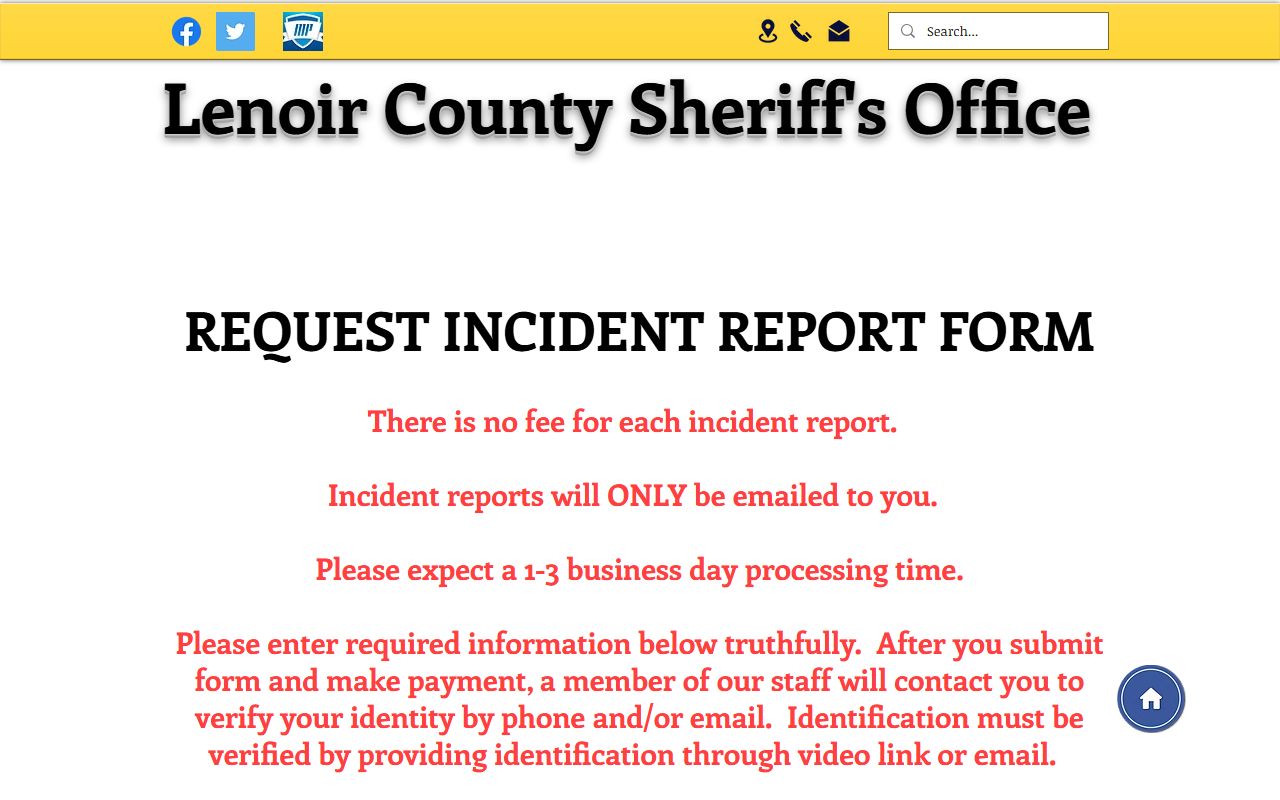 Search...

Lenoir County Sheriff's Office

REQUEST INCIDENT REPORT FORM

There is no fee for each incident report.

Incident reports will ONLY be emailed to you.

Please expect a 1-3 business day processing time.

Please enter required information below truthfully. After you submit form and make payment, a member of our staff will contact you to verify your identity by phone and/or email. Identification must be verified by providing identification through video link or email.